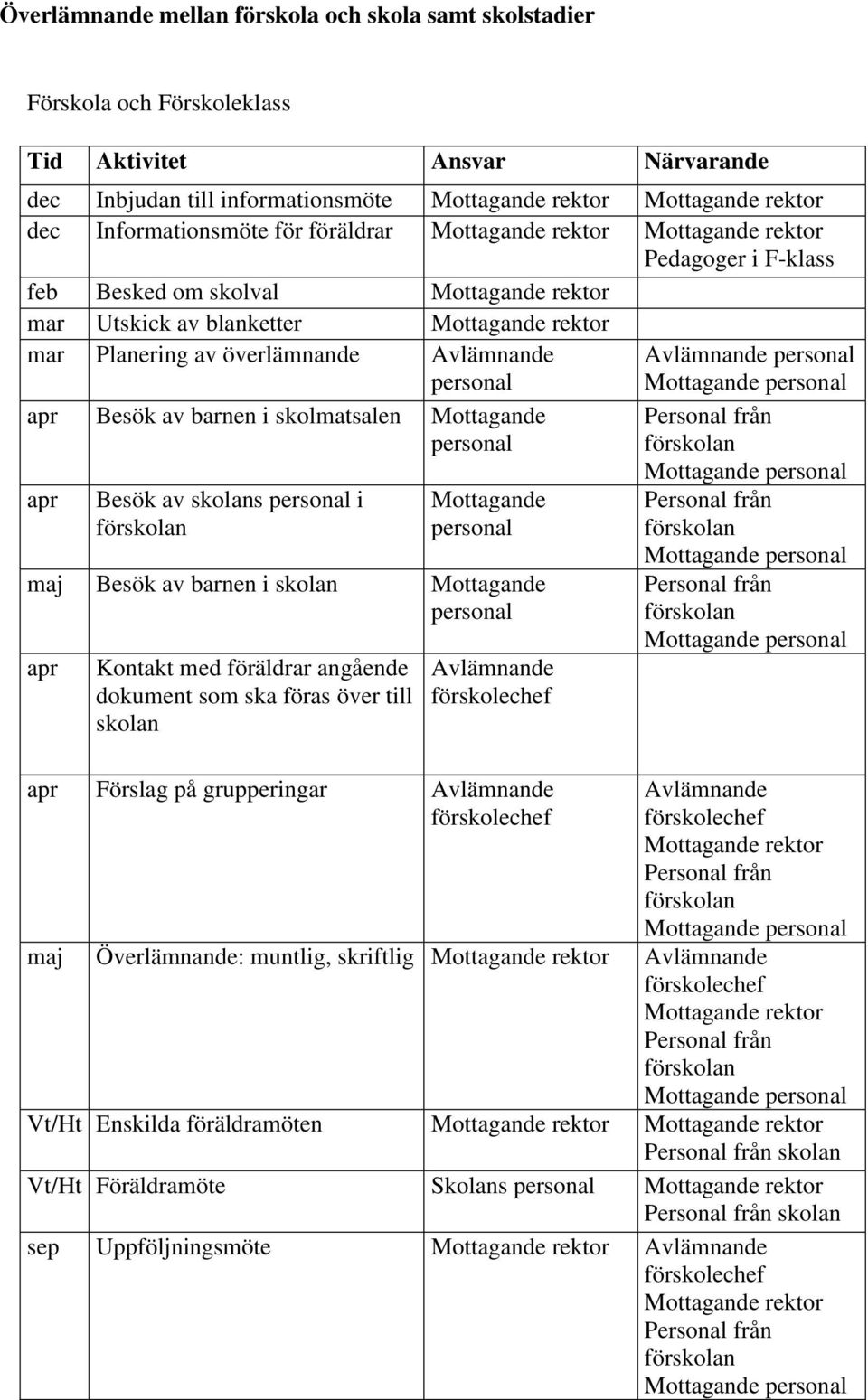 Överlämnande mellan förskola och skola samt skolstadier

Förskola och Förskoleklass

| Tid | Aktivitet | Ansvar | Närvarande |
|---|---|---|---|
| dec | Inbjudan till informationsmöte | Mottagande rektor | Mottagande rektor |
| dec | Informationsmöte för föräldrar | Mottagande rektor | Mottagande rektor Pedagoger i F-klass |
| feb | Besked om skolval | Mottagande rektor | |
| mar | Utskick av blanketter | Mottagande rektor | |
| mar | Planering av överlämnande | Avlämnande personal | Avlämnande personal Mottagande personal |
| apr | Besök av barnen i skolmatsalen | Mottagande personal | Personal från förskolan Mottagande personal |
| apr | Besök av skolans personal i förskolan | Mottagande personal | Personal från förskolan Mottagande personal |
| maj | Besök av barnen i skolan | Mottagande personal | Personal från förskolan Mottagande personal |
| apr | Kontakt med föräldrar angående dokument som ska föras över till skolan | Avlämnande förskolechef | |
| apr | Förslag på grupperingar | Avlämnande förskolechef | Avlämnande förskolechef Mottagande rektor Personal från förskolan Mottagande personal |
| maj | Överlämnande: muntlig, skriftlig | Mottagande rektor | Avlämnande förskolechef Mottagande rektor Personal från förskolan Mottagande personal |
| Vt/Ht | Enskilda föräldramöten | Mottagande rektor | Mottagande rektor Personal från skolan |
| Vt/Ht | Föräldramöte | Skolans personal | Mottagande rektor Personal från skolan |
| sep | Uppföljningsmöte | Mottagande rektor | Avlämnande förskolechef Mottagande rektor Personal från förskolan Mottagande personal |